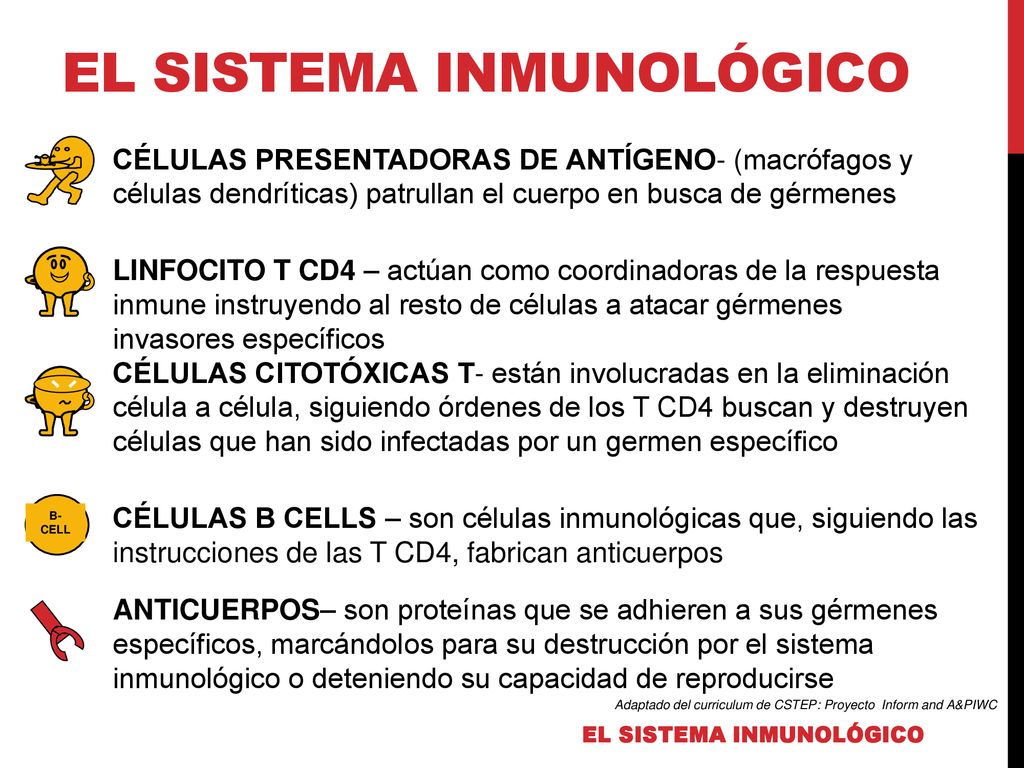 EL SISTEMA INMUNOLÓGICO

CÉLULAS PRESENTADORAS DE ANTÍGENO- (macrófagos y células dendríticas) patrullan el cuerpo en busca de gérmenes

LINFOCITO T CD4 – actúan como coordinadoras de la respuesta inmune instruyendo al resto de células a atacar gérmenes invasores específicos

CÉLULAS CITOTÓXICAS T- están involucradas en la eliminación célula a célula, siguiendo órdenes de los T CD4 buscan y destruyen células que han sido infectadas por un germen específico

B-CELL

CÉLULAS B CELLS – son células inmunológicas que, siguiendo las instrucciones de las T CD4, fabrican anticuerpos

ANTICUERPOS– son proteínas que se adhieren a sus gérmenes específicos, marcándolos para su destrucción por el sistema inmunológico o deteniendo su capacidad de reproducirse

Adaptado del curriculum de CSTEP: Proyecto Inform and A&PIWC

EL SISTEMA INMUNOLÓGICO